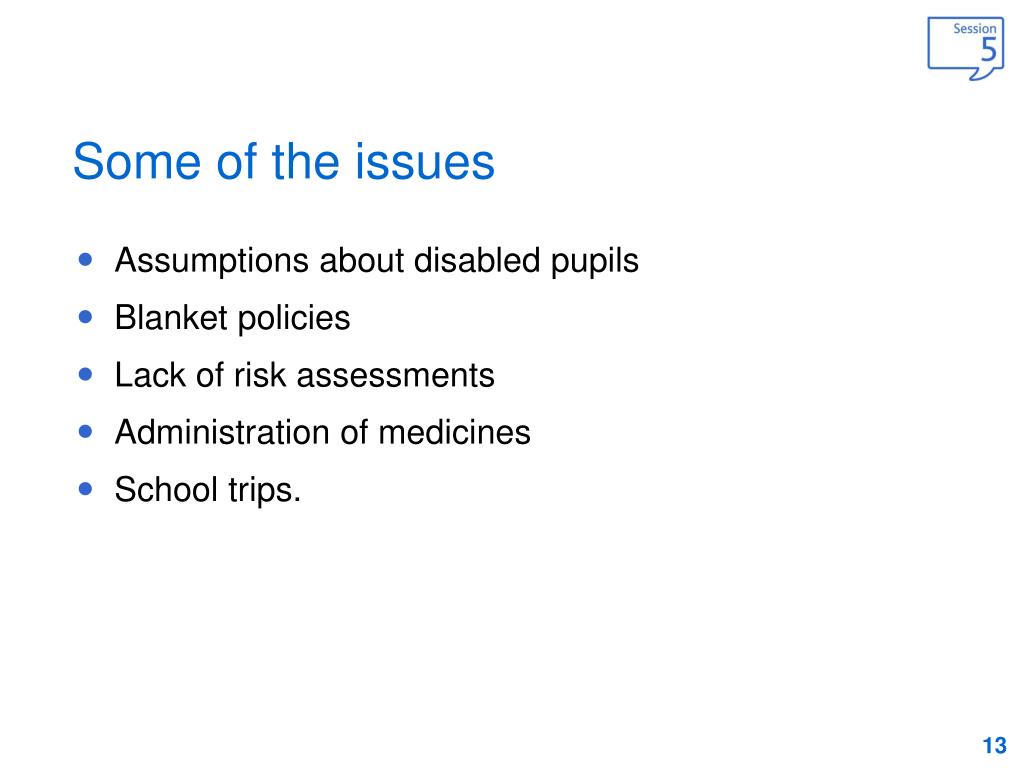 Session
5

Some of the issues

- Assumptions about disabled pupils
- Blanket policies
- Lack of risk assessments
- Administration of medicines
- School trips.

13